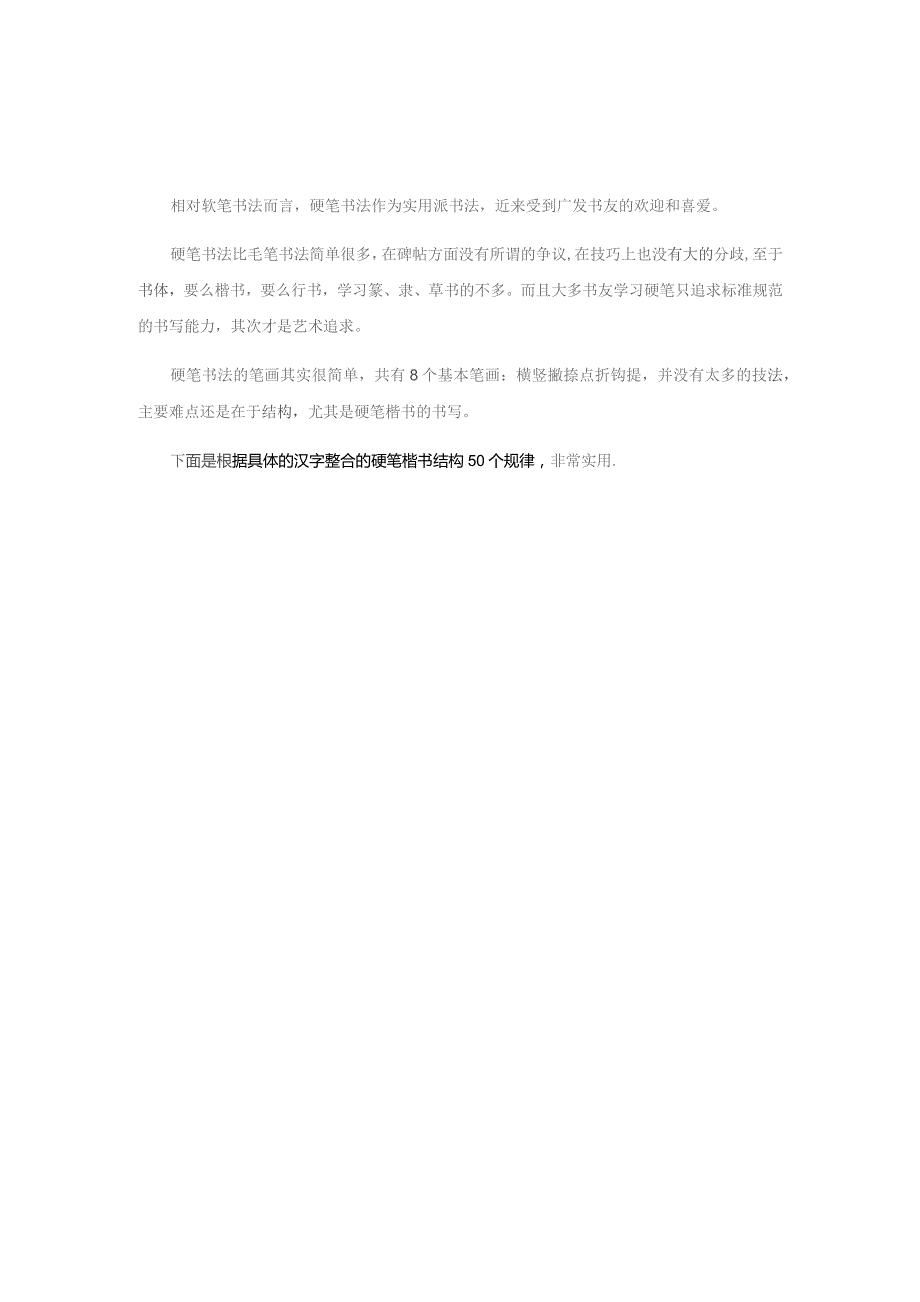 相对软笔书法而言，硬笔书法作为实用派书法，近来受到广发书友的欢迎和喜爱。

硬笔书法比毛笔书法简单很多，在碑帖方面没有所谓的争议，在技巧上也没有大的分歧，至于书体，要么楷书，要么行书，学习篆、隶、草书的不多。而且大多书友学习硬笔只追求标准规范的书写能力，其次才是艺术追求。

硬笔书法的笔画其实很简单，共有8个基本笔画：横竖撇捺点折钩提，并没有太多的技法，主要难点还是在于结构，尤其是硬笔楷书的书写。

下面是根据具体的汉字整合的硬笔楷书结构50个规律，非常实用.